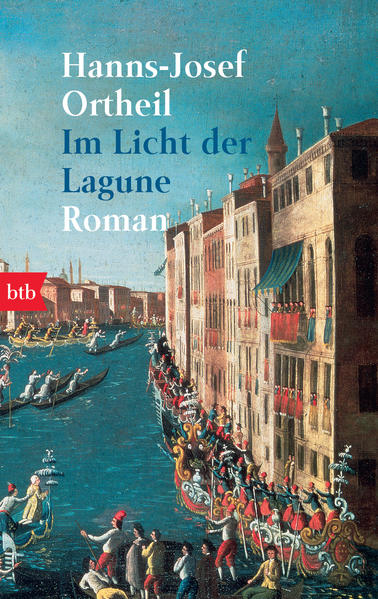 Hanns-Josef Ortheil
Im Licht der Lagune
Roman

btb